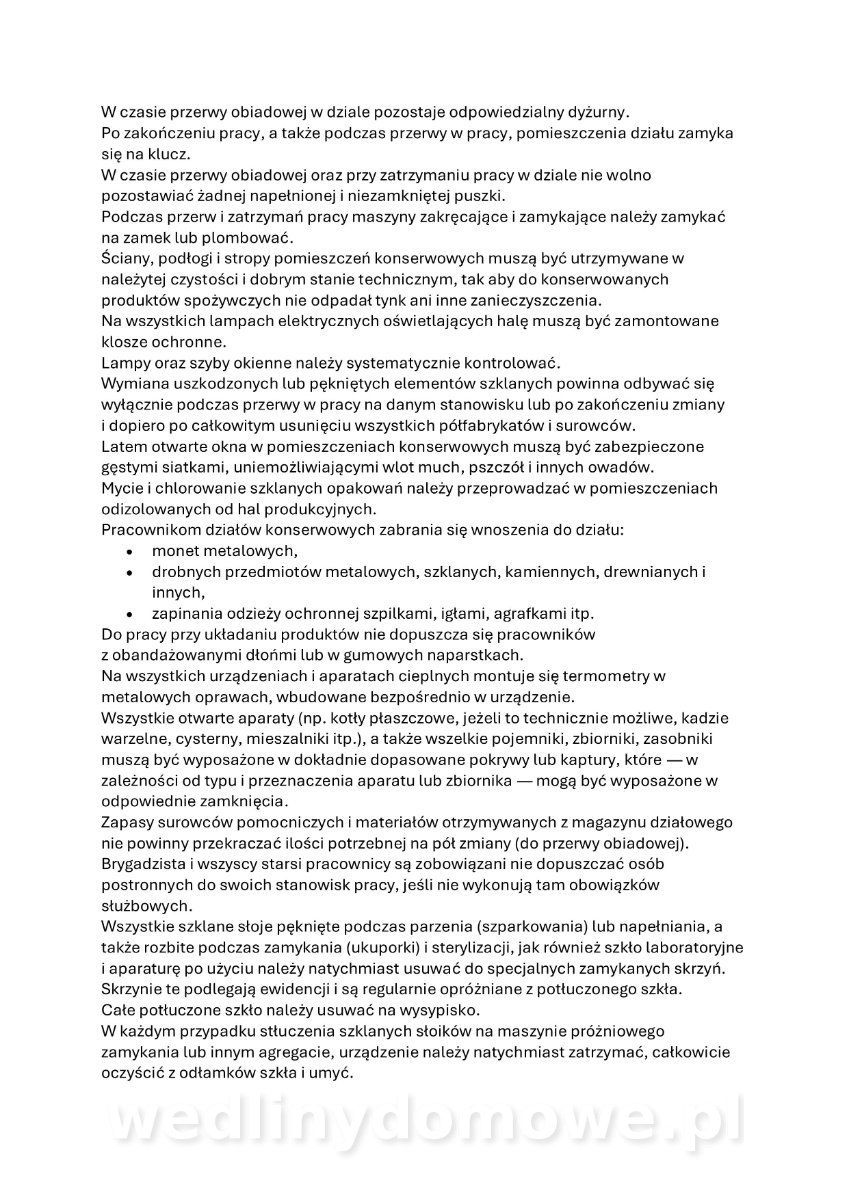 W czasie przerwy obiadowej w dziale pozostaje odpowiedzialny dyżurny.
Po zakończeniu pracy, a także podczas przerwy w pracy, pomieszczenia działu zamyka się na klucz.
W czasie przerwy obiadowej oraz przy zatrzymaniu pracy w dziale nie wolno pozostawiać żadnej napełnionej i niezamkniętej puszki.
Podczas przerw i zatrzymań pracy maszyny zakręcające i zamykające należy zamykać na zamek lub plombować.
Ściany, podłogi i stropy pomieszczeń konserwowych muszą być utrzymywane w należytej czystości i dobrym stanie technicznym, tak aby do konserwowanych produktów spożywczych nie odpadał tynk ani inne zanieczyszczenia.
Na wszystkich lampach elektrycznych oświetlających halę muszą być zamontowane klosze ochronne.
Lampy oraz szyby okienne należy systematycznie kontrolować.
Wymiana uszkodzonych lub pękniętych elementów szklanych powinna odbywać się wyłącznie podczas przerwy w pracy na danym stanowisku lub po zakończeniu zmiany i dopiero po całkowitym usunięciu wszystkich półfabrykatów i surowców.
Latem otwarte okna w pomieszczeniach konserwowych muszą być zabezpieczone gęstymi siatkami, uniemożliwiającymi wlot much, pszczół i innych owadów.
Mycie i chlorowanie szklanych opakowań należy przeprowadzać w pomieszczeniach odizolowanych od hal produkcyjnych.
Pracownikom działów konserwowych zabrania się wnoszenia do działu:
• monet metalowych,
• drobnych przedmiotów metalowych, szklanych, kamiennych, drewnianych i innych,
• zapinania odzieży ochronnej szpilkami, igłami, agrafkami itp.
Do pracy przy układaniu produktów nie dopuszcza się pracowników z obandażowanymi dłońmi lub w gumowych naparstkach.
Na wszystkich urządzeniach i aparatach cieplnych montuje się termometry w metalowych oprawach, wbudowane bezpośrednio w urządzenie.
Wszystkie otwarte aparaty (np. kotły płaszczowe, jeżeli to technicznie możliwe, kadzie warzelne, cysterny, mieszalniki itp.), a także wszelkie pojemniki, zbiorniki, zasobniki muszą być wyposażone w dokładnie dopasowane pokrywy lub kaptury, które — w zależności od typu i przeznaczenia aparatu lub zbiornika — mogą być wyposażone w odpowiednie zamknięcia.
Zapasy surowców pomocniczych i materiałów otrzymywanych z magazynu działowego nie powinny przekraczać ilości potrzebnej na pół zmiany (do przerwy obiadowej).
Brygadzista i wszyscy starsi pracownicy są zobowiązani nie dopuszczać osób postronnych do swoich stanowisk pracy, jeśli nie wykonują tam obowiązków służbowych.
Wszystkie szklane słoje pęknięte podczas parzenia (szparkowania) lub napełniania, a także rozbite podczas zamykania (ukuporki) i sterylizacji, jak również szkło laboratoryjne i aparaturę po użyciu należy natychmiast usuwać do specjalnych zamykanych skrzyń.
Skrzynie te podlegają ewidencji i są regularnie opróżniane z potłuczonego szkła.
Całe potłuczone szkło należy usuwać na wysypisko.
W każdym przypadku stłuczenia szklanych słoików na maszynie próżniowego zamykania lub innym agregacie, urządzenie należy natychmiast zatrzymać, całkowicie oczyścić z odłamków szkła i umyć.

wedlinydomowe.pl